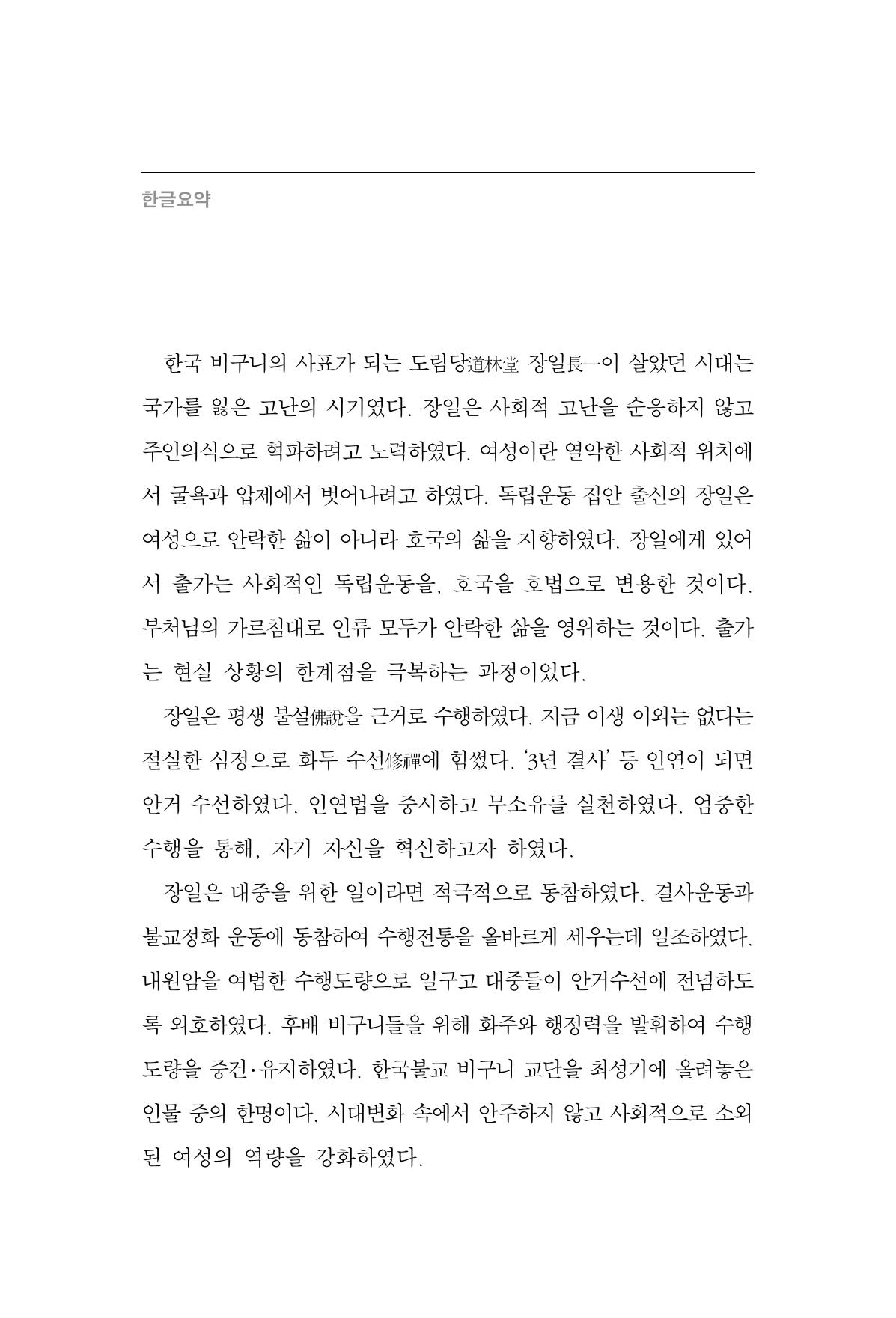 한글요약

한국 비구니의 사표가 되는 도림당道林堂 장일長一이 살았던 시대는 국가를 잃은 고난의 시기였다. 장일은 사회적 고난을 순응하지 않고 주인의식으로 혁파하려고 노력하였다. 여성이란 열악한 사회적 위치에서 굴욕과 압제에서 벗어나려고 하였다. 독립운동 집안 출신의 장일은 여성으로 안락한 삶이 아니라 호국의 삶을 지향하였다. 장일에게 있어서 출가는 사회적인 독립운동을, 호국을 호법으로 변용한 것이다. 부처님의 가르침대로 인류 모두가 안락한 삶을 영위하는 것이다. 출가는 현실 상황의 한계점을 극복하는 과정이었다.

장일은 평생 불설佛說을 근거로 수행하였다. 지금 이생 이외는 없다는 절실한 심정으로 화두 수선修禪에 힘썼다. '3년 결사' 등 인연이 되면 안거 수선하였다. 인연법을 중시하고 무소유를 실천하였다. 엄중한 수행을 통해, 자기 자신을 혁신하고자 하였다.

장일은 대중을 위한 일이라면 적극적으로 동참하였다. 결사운동과 불교정화 운동에 동참하여 수행전통을 올바르게 세우는데 일조하였다. 내원암을 여법한 수행도량으로 일구고 대중들이 안거수선에 전념하도록 외호하였다. 후배 비구니들을 위해 화주와 행정력을 발휘하여 수행도량을 중건·유지하였다. 한국불교 비구니 교단을 최성기에 올려놓은 인물 중의 한명이다. 시대변화 속에서 안주하지 않고 사회적으로 소외된 여성의 역량을 강화하였다.